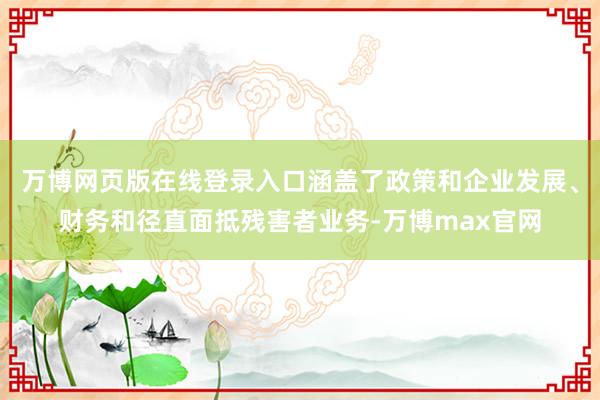 万博网页版在线登录入口涵盖了政策和企业发展、财务和径直面抵残害者业务-万博max官网